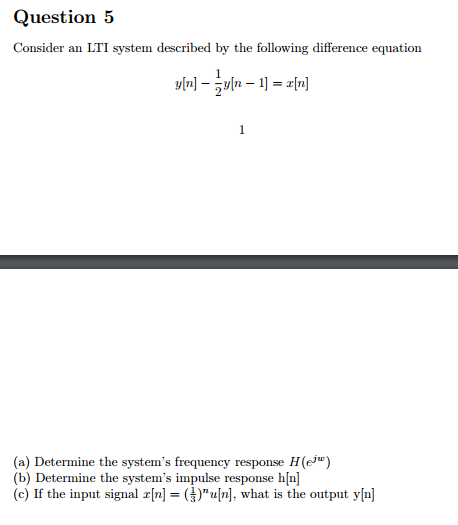 Question 5

Consider an LTI system described by the following difference equation

$y[n] - \frac{1}{2}y[n-1] = x[n]$

1

(a) Determine the system's frequency response $H(e^{jw})$
(b) Determine the system's impulse response h[n]
(c) If the input signal $x[n] = (\frac{1}{3})^n u[n]$, what is the output y[n]